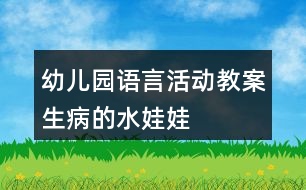 幼儿园语言活动教案
生病的水娃娃